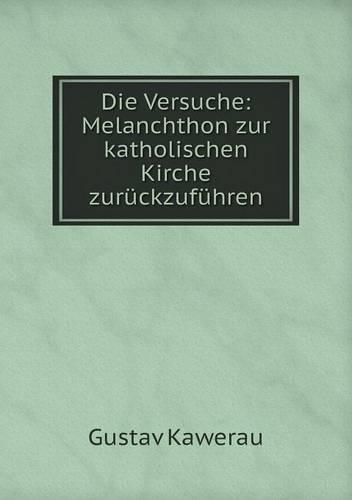 Die Versuche: Melanchthon zur katholischen Kirche zurückzuführen

Gustav Kawerau